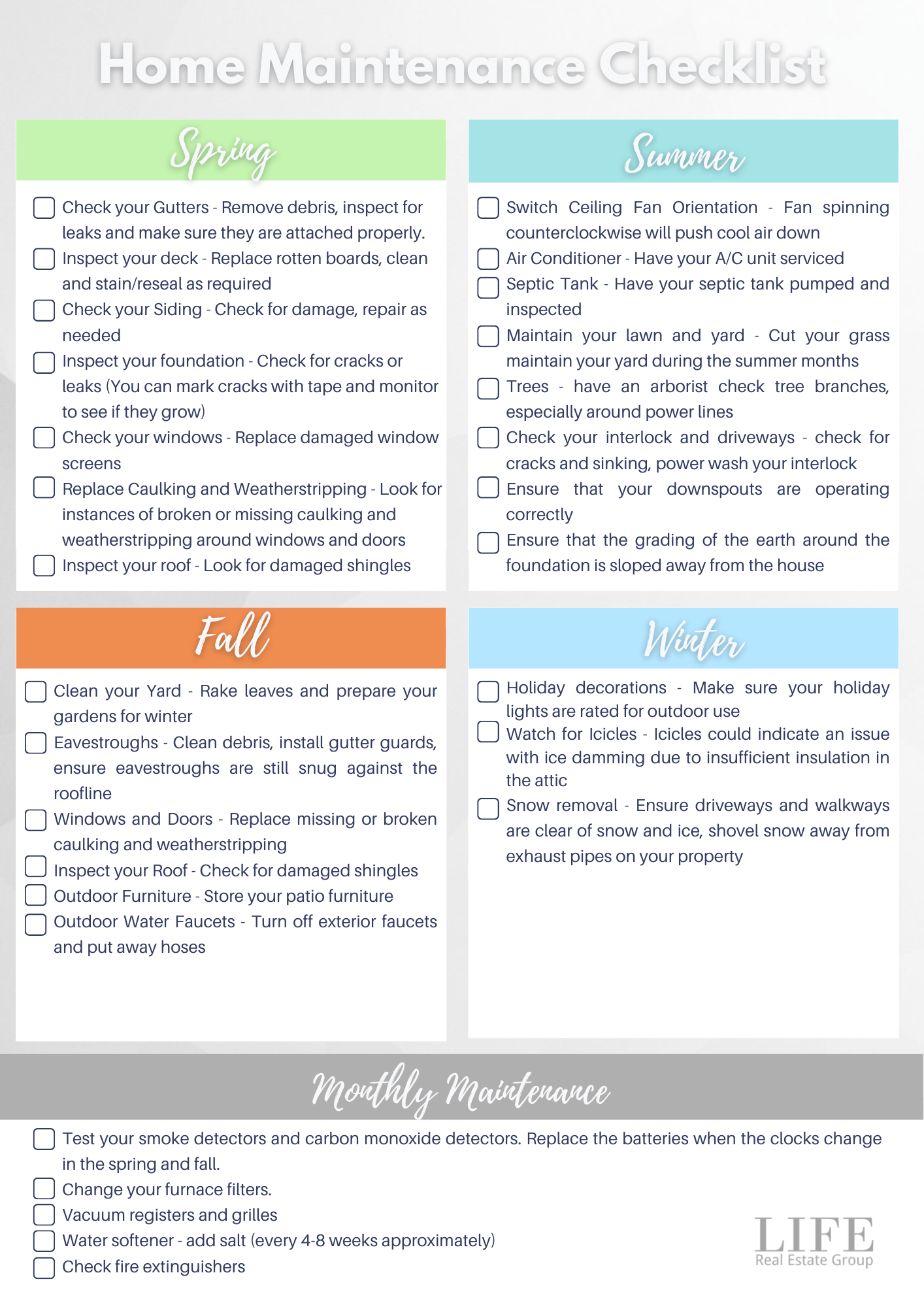 Home Maintenance Checklist

Spring

☐ Check your Gutters - Remove debris, inspect for leaks and make sure they are attached properly.
☐ Inspect your deck - Replace rotten boards, clean and stain/reseal as required
☐ Check your Siding - Check for damage, repair as needed
☐ Inspect your foundation - Check for cracks or leaks (You can mark cracks with tape and monitor to see if they grow)
☐ Check your windows - Replace damaged window screens
☐ Replace Caulking and Weatherstripping - Look for instances of broken or missing caulking and weatherstripping around windows and doors
☐ Inspect your roof - Look for damaged shingles

Summer

☐ Switch Ceiling Fan Orientation - Fan spinning counterclockwise will push cool air down
☐ Air Conditioner - Have your A/C unit serviced
☐ Septic Tank - Have your septic tank pumped and inspected
☐ Maintain your lawn and yard - Cut your grass maintain your yard during the summer months
☐ Trees - have an arborist check tree branches, especially around power lines
☐ Check your interlock and driveways - check for cracks and sinking, power wash your interlock
☐ Ensure that your downspouts are operating correctly
☐ Ensure that the grading of the earth around the foundation is sloped away from the house

Fall

☐ Clean your Yard - Rake leaves and prepare your gardens for winter
☐ Eavestroughs - Clean debris, install gutter guards, ensure eavestroughs are still snug against the roofline
☐ Windows and Doors - Replace missing or broken caulking and weatherstripping
☐ Inspect your Roof - Check for damaged shingles
☐ Outdoor Furniture - Store your patio furniture
☐ Outdoor Water Faucets - Turn off exterior faucets and put away hoses

Winter

☐ Holiday decorations - Make sure your holiday lights are rated for outdoor use
☐ Watch for Icicles - Icicles could indicate an issue with ice damming due to insufficient insulation in the attic
☐ Snow removal - Ensure driveways and walkways are clear of snow and ice, shovel snow away from exhaust pipes on your property

Monthly Maintenance

☐ Test your smoke detectors and carbon monoxide detectors. Replace the batteries when the clocks change in the spring and fall.
☐ Change your furnace filters.
☐ Vacuum registers and grilles
☐ Water softener - add salt (every 4-8 weeks approximately)
☐ Check fire extinguishers

LIFE
Real Estate Group